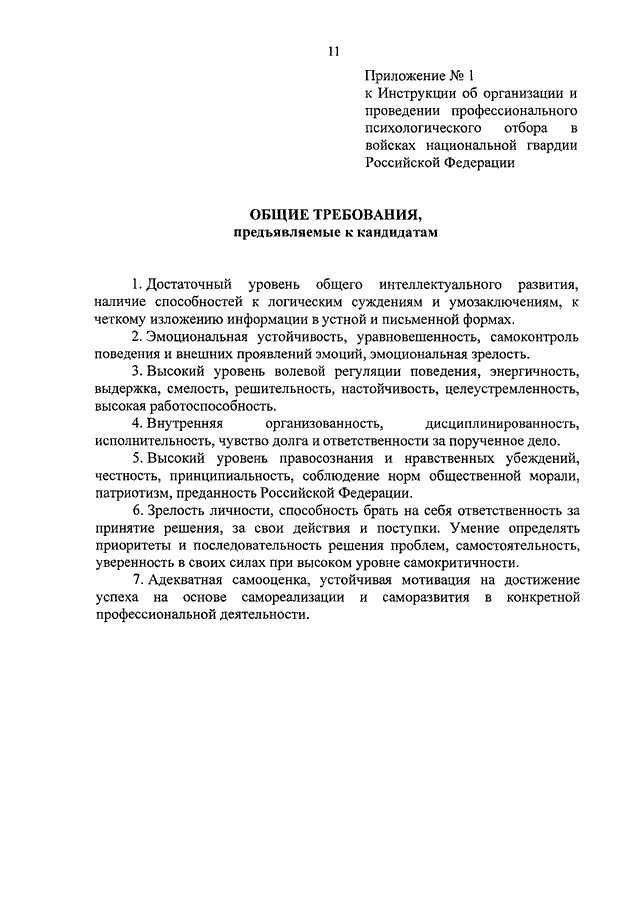 11

Приложение № 1
к Инструкции об организации и проведении профессионального психологического отбора в войсках национальной гвардии Российской Федерации

ОБЩИЕ ТРЕБОВАНИЯ,
предъявляемые к кандидатам

1. Достаточный уровень общего интеллектуального развития, наличие способностей к логическим суждениям и умозаключениям, к четкому изложению информации в устной и письменной формах.

2. Эмоциональная устойчивость, уравновешенность, самоконтроль поведения и внешних проявлений эмоций, эмоциональная зрелость.

3. Высокий уровень волевой регуляции поведения, энергичность, выдержка, смелость, решительность, настойчивость, целеустремленность, высокая работоспособность.

4. Внутренняя организованность, дисциплинированность, исполнительность, чувство долга и ответственности за порученное дело.

5. Высокий уровень правосознания и нравственных убеждений, честность, принципиальность, соблюдение норм общественной морали, патриотизм, преданность Российской Федерации.

6. Зрелость личности, способность брать на себя ответственность за принятие решения, за свои действия и поступки. Умение определять приоритеты и последовательность решения проблем, самостоятельность, уверенность в своих силах при высоком уровне самокритичности.

7. Адекватная самооценка, устойчивая мотивация на достижение успеха на основе самореализации и саморазвития в конкретной профессиональной деятельности.